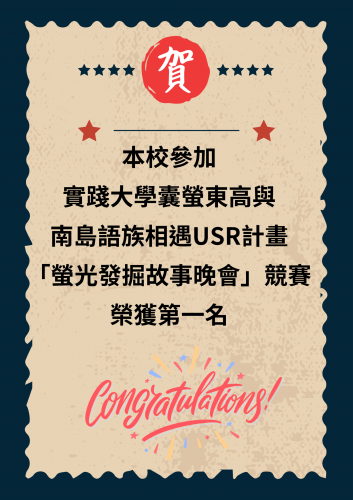 賀

本校參加
實踐大學囊螢東高與
南島語族相遇USR計畫
「螢光發掘故事晚會」競賽
榮獲第一名

Congratulations!